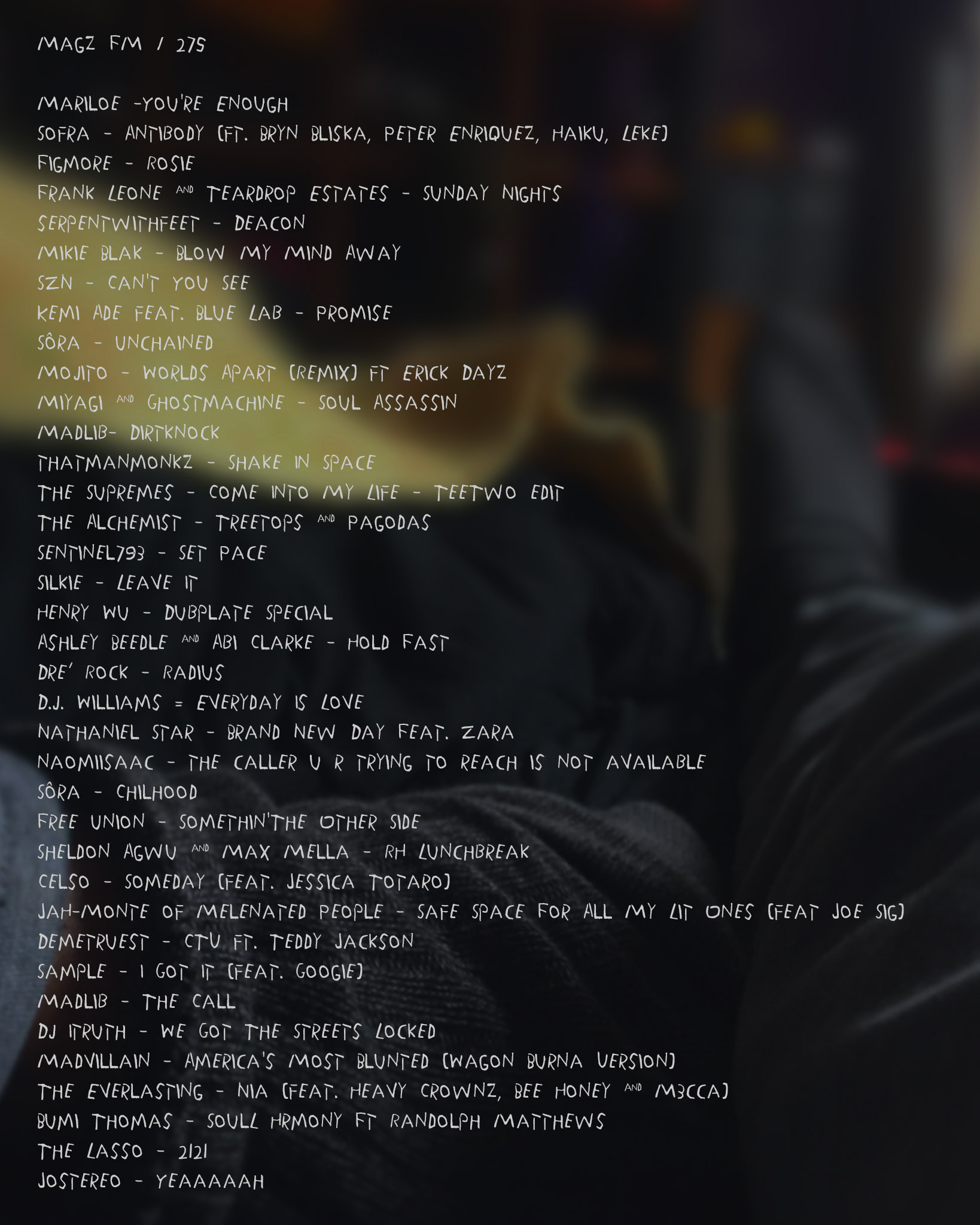 MAGZ FM / 275

MARILOE -YOU'RE ENOUGH
SOFRA - ANTIBODY (FT. BRYN BLISKA, PETER ENRIQUEZ, HAIKU, LEKE)
FIGMORE - ROSIE
FRANK LEONE AND TEARDROP ESTATES - SUNDAY NIGHTS
SERPENTWITHFEET - DEACON
MIKIE BLAK - BLOW MY MIND AWAY
SZN - CAN'T YOU SEE
KEMI ADE FEAT. BLUE LAB - PROMISE
SÔRA - UNCHAINED
MOJITO - WORLDS APART (REMIX) FT ERICK DAYZ
MIYAGI AND GHOSTMACHINE - SOUL ASSASSIN
MADLIB- DIRTKNOCK
THATMANMONKZ - SHAKE IN SPACE
THE SUPREMES - COME INTO MY LIFE - TEETWO EDIT
THE ALCHEMIST - TREETOPS AND PAGODAS
SENTINEL793 - SET PACE
SILKIE - LEAVE IT
HENRY WU - DUBPLATE SPECIAL
ASHLEY BEEDLE AND ABI CLARKE - HOLD FAST
DRE' ROCK - RADIUS
D.J. WILLIAMS = EVERYDAY IS LOVE
NATHANIEL STAR - BRAND NEW DAY FEAT. ZARA
NAOMIISAAC - THE CALLER U R TRYING TO REACH IS NOT AVAILABLE
SÔRA - CHILHOOD
FREE UNION - SOMETHIN'THE OTHER SIDE
SHELDON AGWU AND MAX MELLA - RH LUNCHBREAK
CELSO - SOMEDAY (FEAT. JESSICA TOTARO)
JAH-MONTE OF MELENATED PEOPLE - SAFE SPACE FOR ALL MY LIT ONES (FEAT JOE SIG)
DEMETRUEST - CTU FT. TEDDY JACKSON
SAMPLE - I GOT IT (FEAT. GOOGIE)
MADLIB - THE CALL
DJ ITRUTH - WE GOT THE STREETS LOCKED
MADVILLAIN - AMERICA'S MOST BLUNTED (WAGON BURNA VERSION)
THE EVERLASTING - NIA (FEAT. HEAVY CROWNZ, BEE HONEY AND M3CCA)
BUMI THOMAS - SOULL HRMONY FT RANDOLPH MATTHEWS
THE LASSO - 2121
JOSTEREO - YEAAAAAH